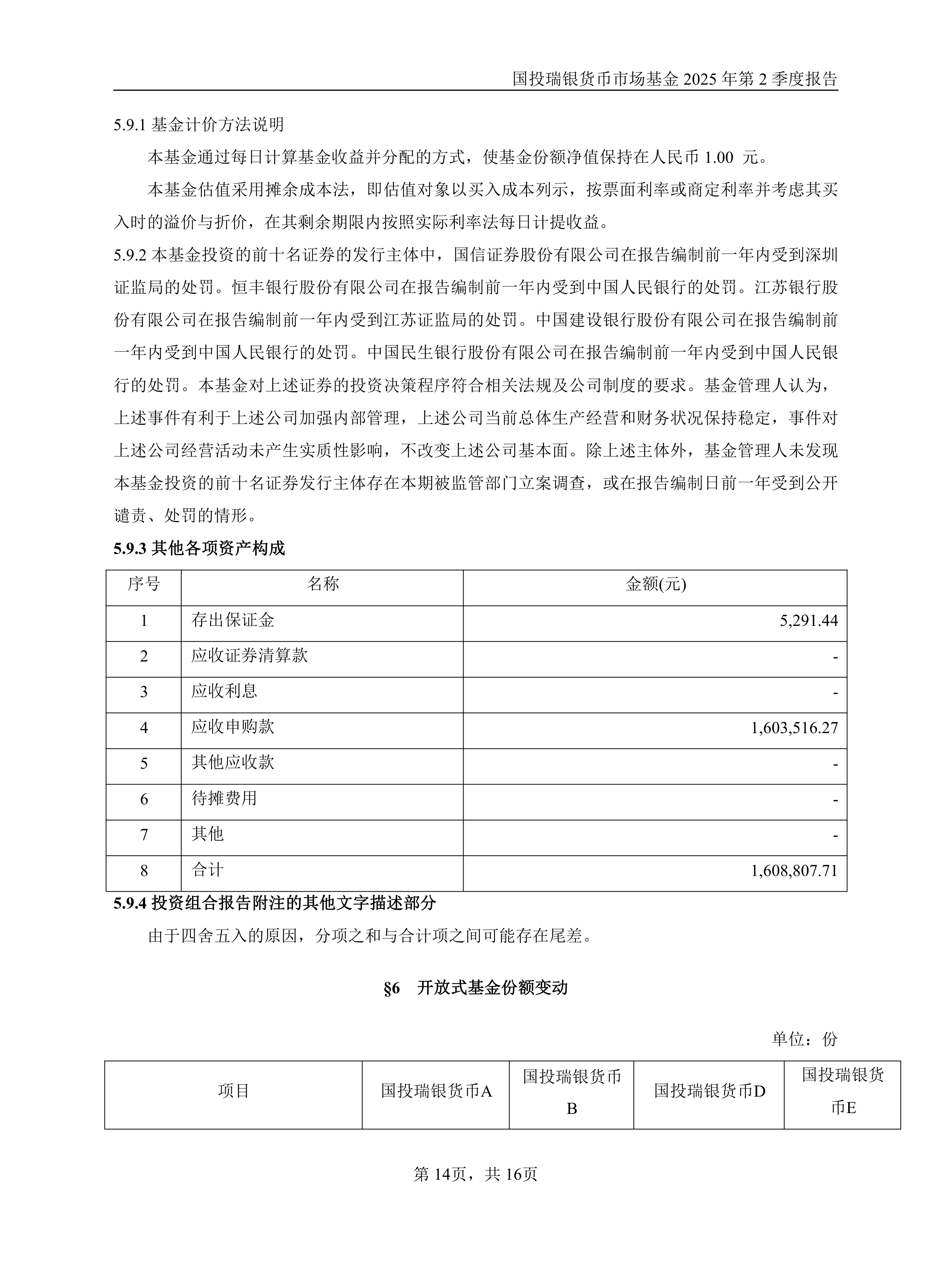 国投瑞银货币市场基金 2025 年第 2 季度报告

5.9.1 基金计价方法说明

本基金通过每日计算基金收益并分配的方式，使基金份额净值保持在人民币 1.00 元。

本基金估值采用摊余成本法，即估值对象以买入成本列示，按票面利率或商定利率并考虑其买入时的溢价与折价，在其剩余期限内按照实际利率法每日计提收益。

5.9.2 本基金投资的前十名证券的发行主体中，国信证券股份有限公司在报告编制前一年内受到深圳证监局的处罚。恒丰银行股份有限公司在报告编制前一年内受到中国人民银行的处罚。江苏银行股份有限公司在报告编制前一年内受到江苏证监局的处罚。中国建设银行股份有限公司在报告编制前一年内受到中国人民银行的处罚。中国民生银行股份有限公司在报告编制前一年内受到中国人民银行的处罚。本基金对上述证券的投资决策程序符合相关法规及公司制度的要求。基金管理人认为，上述事件有利于上述公司加强内部管理，上述公司当前总体生产经营和财务状况保持稳定，事件对上述公司经营活动未产生实质性影响，不改变上述公司基本面。除上述主体外，基金管理人未发现本基金投资的前十名证券发行主体存在本期被监管部门立案调查，或在报告编制日前一年受到公开谴责、处罚的情形。

5.9.3 其他各项资产构成

| 序号 | 名称 | 金额(元) |
|---|---|---|
| 1 | 存出保证金 | 5,291.44 |
| 2 | 应收证券清算款 | - |
| 3 | 应收利息 | - |
| 4 | 应收申购款 | 1,603,516.27 |
| 5 | 其他应收款 | - |
| 6 | 待摊费用 | - |
| 7 | 其他 | - |
| 8 | 合计 | 1,608,807.71 |

5.9.4 投资组合报告附注的其他文字描述部分

由于四舍五入的原因，分项之和与合计项之间可能存在尾差。

§6 开放式基金份额变动

单位：份

| 项目 | 国投瑞银货币A | 国投瑞银货币B | 国投瑞银货币D | 国投瑞银货币E |
|---|---|---|---|---|

第 14页，共 16页